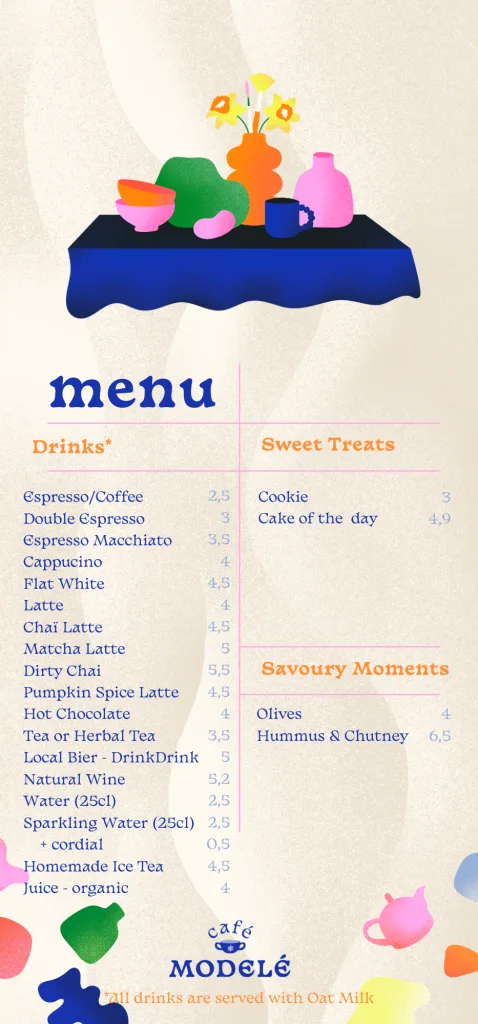 menu

Drinks*

| | |
|---|---|
| Espresso/Coffee | 2,5 |
| Double Espresso | 3 |
| Espresso Macchiato | 3,5 |
| Cappucino | 4 |
| Flat White | 4,5 |
| Latte | 4 |
| Chaï Latte | 4,5 |
| Matcha Latte | 5 |
| Dirty Chai | 5,5 |
| Pumpkin Spice Latte | 4,5 |
| Hot Chocolate | 4 |
| Tea or Herbal Tea | 3,5 |
| Local Bier - DrinkDrink | 5 |
| Natural Wine | 5,2 |
| Water (25cl) | 2,5 |
| Sparkling Water (25cl) | 2,5 |
| + cordial | 0,5 |
| Homemade Ice Tea | 4,5 |
| Juice - organic | 4 |

Sweet Treats

| | |
|---|---|
| Cookie | 3 |
| Cake of the day | 4,9 |

Savoury Moments

| | |
|---|---|
| Olives | 4 |
| Hummus & Chutney | 6,5 |

café
MODELÉ

*All drinks are served with Oat Milk